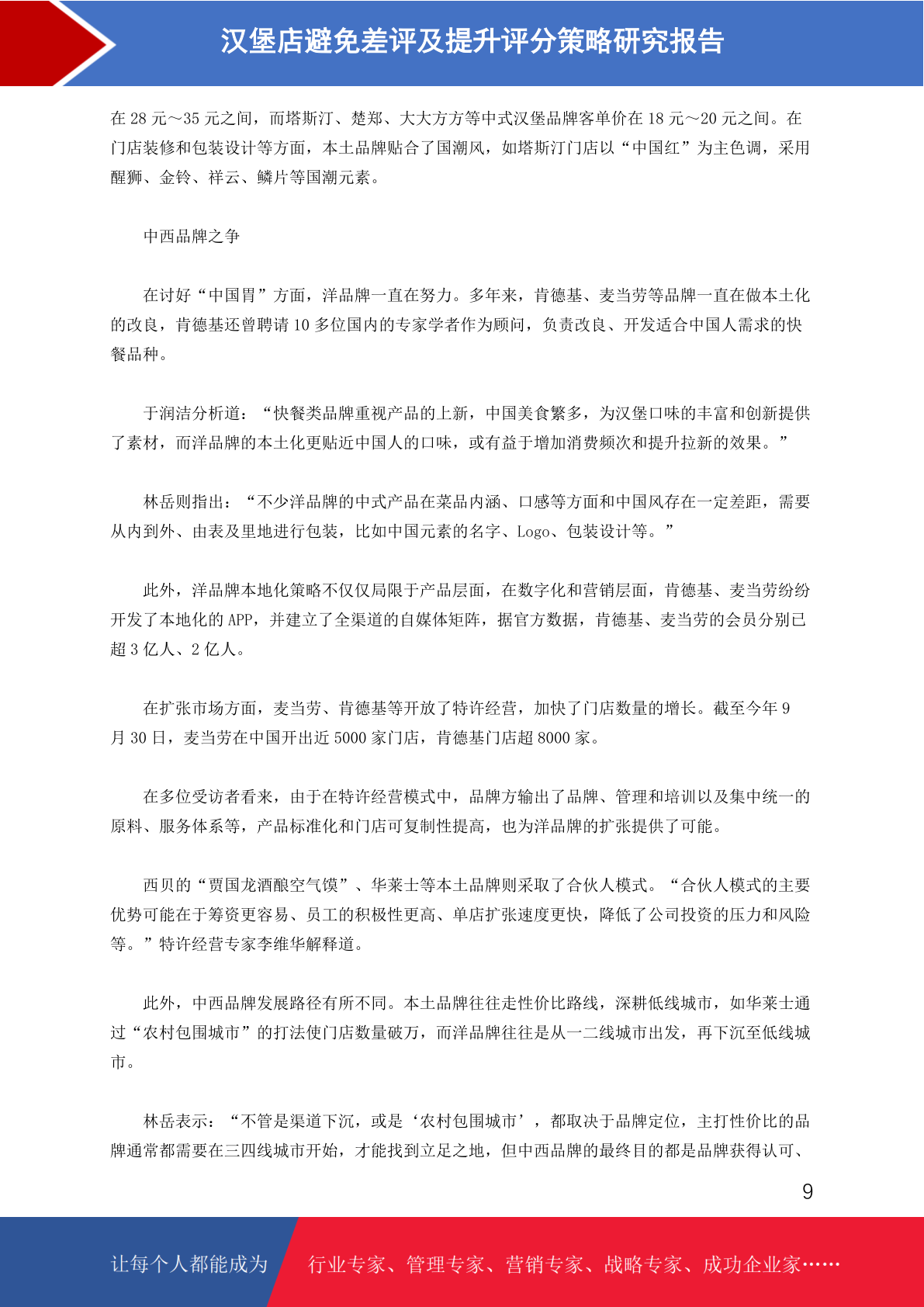 汉堡店避免差评及提升评分策略研究报告

在 28 元～35 元之间，而塔斯汀、楚郑、大大方方等中式汉堡品牌客单价在 18 元～20 元之间。在门店装修和包装设计等方面，本土品牌贴合了国潮风，如塔斯汀门店以“中国红”为主色调，采用醒狮、金铃、祥云、鳞片等国潮元素。

中西品牌之争

在讨好“中国胃”方面，洋品牌一直在努力。多年来，肯德基、麦当劳等品牌一直在做本土化的改良，肯德基还曾聘请 10 多位国内的专家学者作为顾问，负责改良、开发适合中国人需求的快餐品种。

于润洁分析道：“快餐类品牌重视产品的上新，中国美食繁多，为汉堡口味的丰富和创新提供了素材，而洋品牌的本土化更贴近中国人的口味，或有益于增加消费频次和提升拉新的效果。”

林岳则指出：“不少洋品牌的中式产品在菜品内涵、口感等方面和中国风存在一定差距，需要从内到外、由表及里地进行包装，比如中国元素的名字、Logo、包装设计等。”

此外，洋品牌本地化策略不仅仅局限于产品层面，在数字化和营销层面，肯德基、麦当劳纷纷开发了本地化的 APP，并建立了全渠道的自媒体矩阵，据官方数据，肯德基、麦当劳的会员分别已超 3 亿人、2 亿人。

在扩张市场方面，麦当劳、肯德基等开放了特许经营，加快了门店数量的增长。截至今年 9 月 30 日，麦当劳在中国开出近 5000 家门店，肯德基门店超 8000 家。

在多位受访者看来，由于在特许经营模式中，品牌方输出了品牌、管理和培训以及集中统一的原料、服务体系等，产品标准化和门店可复制性提高，也为洋品牌的扩张提供了可能。

西贝的“贾国龙酒酿空气馍”、华莱士等本土品牌则采取了合伙人模式。“合伙人模式的主要优势可能在于筹资更容易、员工的积极性更高、单店扩张速度更快，降低了公司投资的压力和风险等。”特许经营专家李维华解释道。

此外，中西品牌发展路径有所不同。本土品牌往往走性价比路线，深耕低线城市，如华莱士通过“农村包围城市”的打法使门店数量破万，而洋品牌往往是从一二线城市出发，再下沉至低线城市。

林岳表示：“不管是渠道下沉，或是‘农村包围城市’，都取决于品牌定位，主打性价比的品牌通常都需要在三四线城市开始，才能找到立足之地，但中西品牌的最终目的都是品牌获得认可、

9

让每个人都能成为 行业专家、管理专家、营销专家、战略专家、成功企业家……